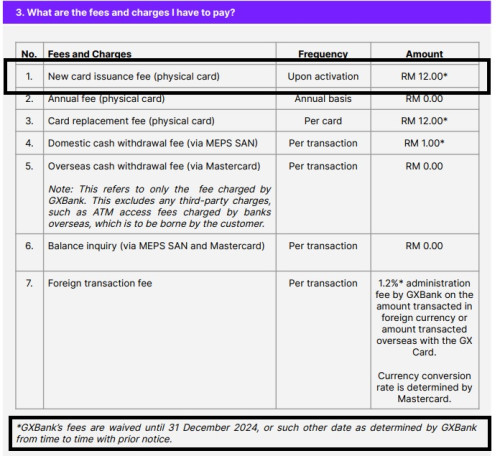 3. What are the fees and charges I have to pay?

| No. | Fees and Charges | Frequency | Amount |
|---|---|---|---|
| 1. | New card issuance fee (physical card) | Upon activation | RM 12.00* |
| 2. | Annual fee (physical card) | Annual basis | RM 0.00 |
| 3. | Card replacement fee (physical card) | Per card | RM 12.00* |
| 4. | Domestic cash withdrawal fee (via MEPS SAN) | Per transaction | RM 1.00* |
| 5. | Overseas cash withdrawal fee (via Mastercard) Note: This refers to only the fee charged by GXBank. This excludes any third-party charges, such as ATM access fees charged by banks overseas, which is to be borne by the customer. | Per transaction | RM 0.00 |
| 6. | Balance inquiry (via MEPS SAN and Mastercard) | Per transaction | RM 0.00 |
| 7. | Foreign transaction fee | Per transaction | 1.2%* administration fee by GXBank on the amount transacted in foreign currency or amount transacted overseas with the GX Card. Currency conversion rate is determined by Mastercard. |

*GXBank's fees are waived until 31 December 2024, or such other date as determined by GXBank from time to time with prior notice.